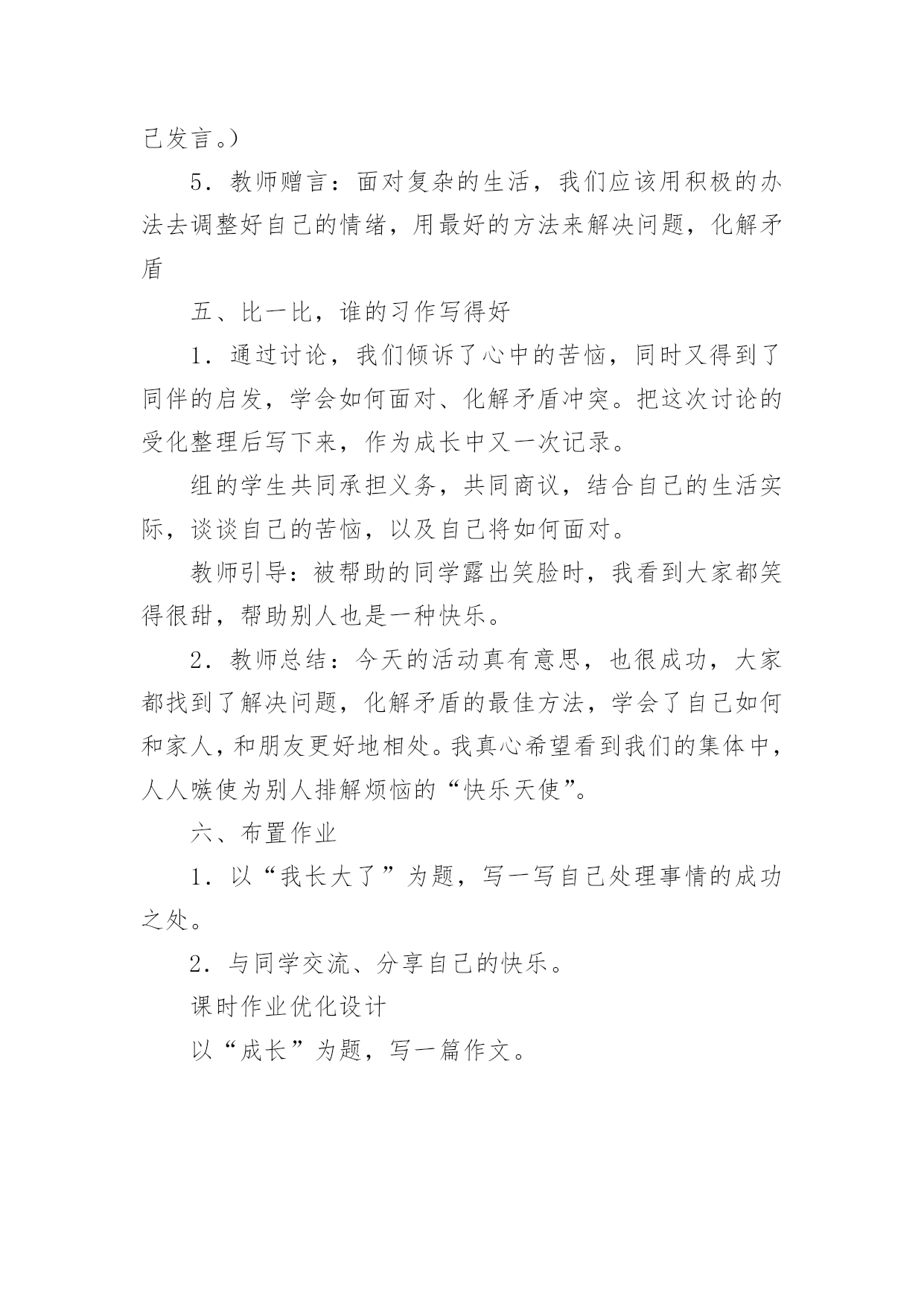 己发言。）

5．教师赠言：面对复杂的生活，我们应该用积极的办法去调整好自己的情绪，用最好的方法来解决问题，化解矛盾

五、比一比，谁的习作写得好

1．通过讨论，我们倾诉了心中的苦恼，同时又得到了同伴的启发，学会如何面对、化解矛盾冲突。把这次讨论的受化整理后写下来，作为成长中又一次记录。

组的学生共同承担义务，共同商议，结合自己的生活实际，谈谈自己的苦恼，以及自己将如何面对。

教师引导：被帮助的同学露出笑脸时，我看到大家都笑得很甜，帮助别人也是一种快乐。

2．教师总结：今天的活动真有意思，也很成功，大家都找到了解决问题，化解矛盾的最佳方法，学会了自己如何和家人，和朋友更好地相处。我真心希望看到我们的集体中，人人嗾使为别人排解烦恼的“快乐天使”。

六、布置作业

1．以“我长大了”为题，写一写自己处理事情的成功之处。

2．与同学交流、分享自己的快乐。

课时作业优化设计

以“成长”为题，写一篇作文。